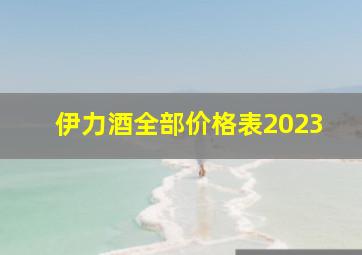 伊力酒全部价格表2023